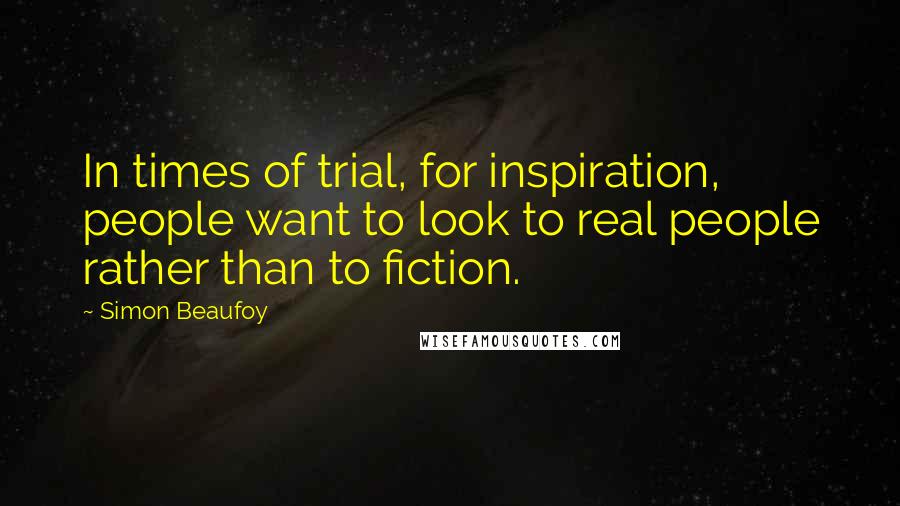 In times of trial, for inspiration, people want to look to real people rather than to fiction.

~ Simon Beaufoy

WISEFAMOUSQUOTES.COM